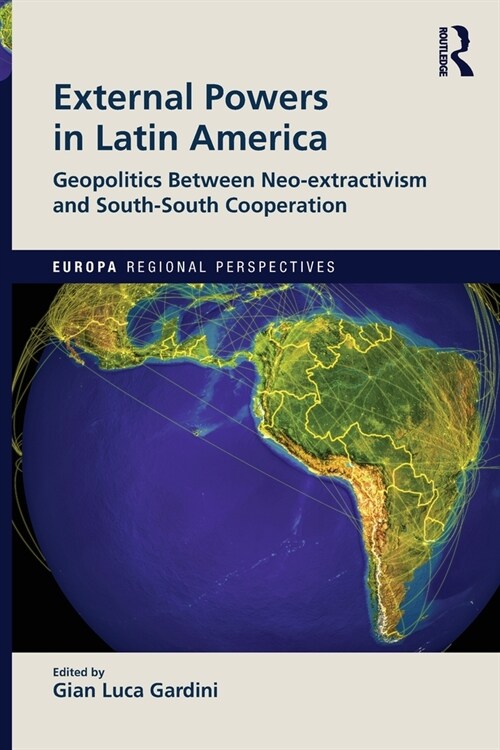 ROUTLEDGE

External Powers in Latin America

Geopolitics Between Neo-extractivism and South-South Cooperation

EUROPA REGIONAL PERSPECTIVES

Edited by
Gian Luca Gardini